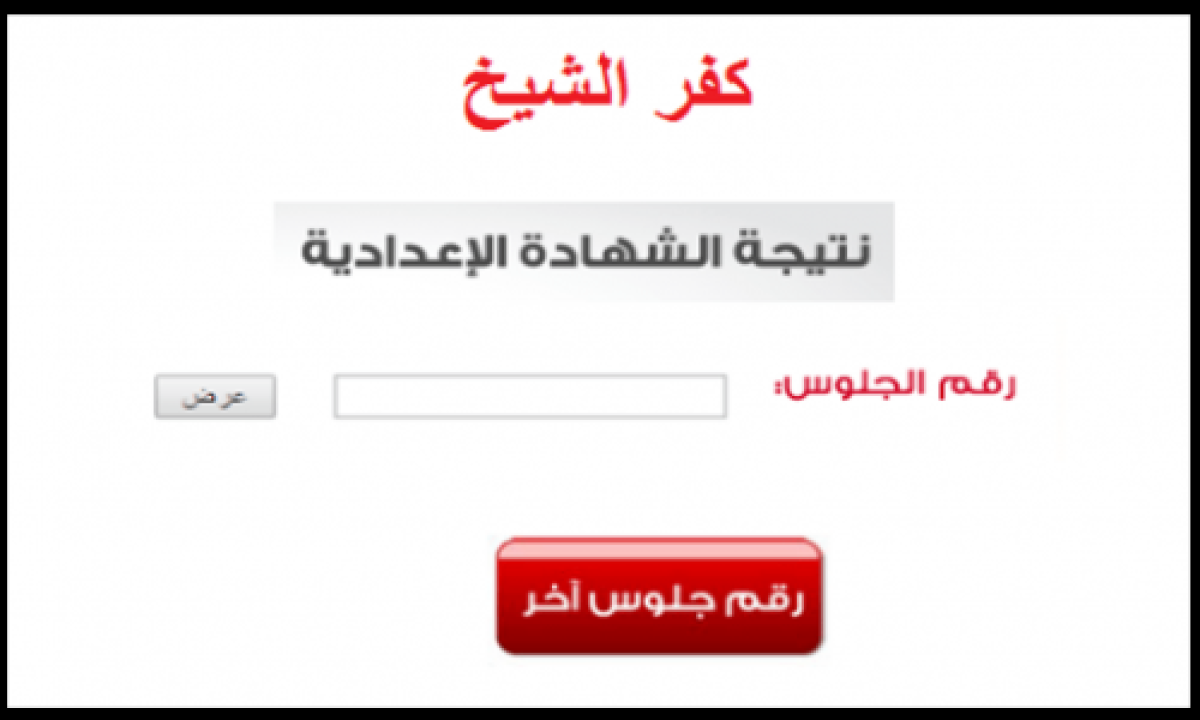 كفر الشيخ

نتيجة الشهادة الإعدادية

رقم الجلوس:

عرض

رقم جلوس آخر